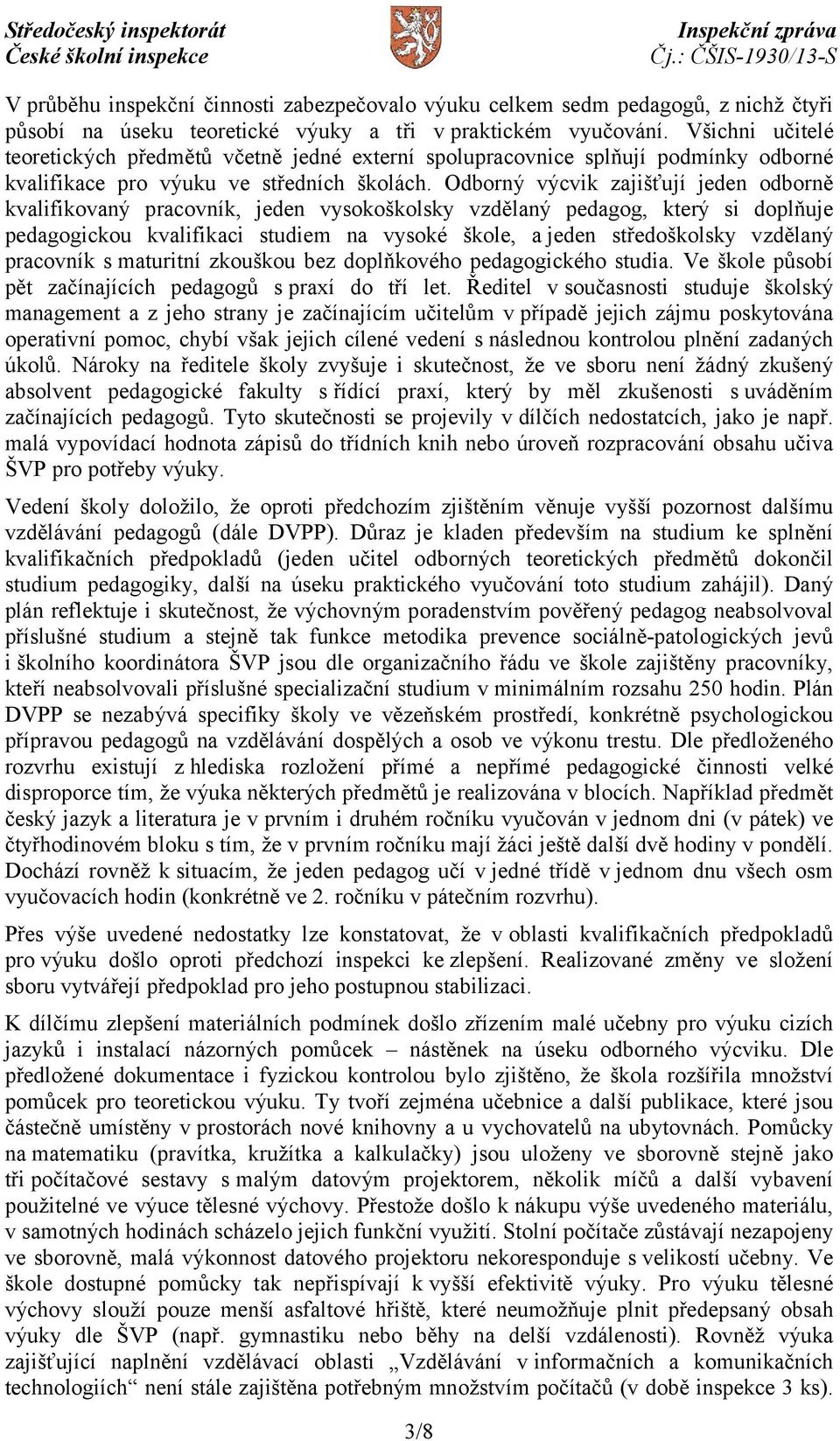 Středočeský inspektorát
České školní inspekce

Inspekční zpráva
Čj.: ČŠIS-1930/13-S

V průběhu inspekční činnosti zabezpečovalo výuku celkem sedm pedagogů, z nichž čtyři působí na úseku teoretické výuky a tři v praktickém vyučování. Všichni učitelé teoretických předmětů včetně jedné externí spolupracovnice splňují podmínky odborné kvalifikace pro výuku ve středních školách. Odborný výcvik zajišťují jeden odborně kvalifikovaný pracovník, jeden vysokoškolsky vzdělaný pedagog, který si doplňuje pedagogickou kvalifikaci studiem na vysoké škole, a jeden středoškolsky vzdělaný pracovník s maturitní zkouškou bez doplňkového pedagogického studia. Ve škole působí pět začínajících pedagogů s praxí do tří let. Ředitel v současnosti studuje školský management a z jeho strany je začínajícím učitelům v případě jejich zájmu poskytována operativní pomoc, chybí však jejich cílené vedení s následnou kontrolou plnění zadaných úkolů. Nároky na ředitele školy zvyšuje i skutečnost, že ve sboru není žádný zkušený absolvent pedagogické fakulty s řídící praxí, který by měl zkušenosti s uváděním začínajících pedagogů. Tyto skutečnosti se projevily v dílčích nedostatcích, jako je např. malá vypovídací hodnota zápisů do třídních knih nebo úroveň rozpracování obsahu učiva ŠVP pro potřeby výuky.

Vedení školy doložilo, že oproti předchozím zjištěním věnuje vyšší pozornost dalšímu vzdělávání pedagogů (dále DVPP). Důraz je kladen především na studium ke splnění kvalifikačních předpokladů (jeden učitel odborných teoretických předmětů dokončil studium pedagogiky, další na úseku praktického vyučování toto studium zahájil). Daný plán reflektuje i skutečnost, že výchovným poradenstvím pověřený pedagog neabsolvoval příslušné studium a stejně tak funkce metodika prevence sociálně-patologických jevů i školního koordinátora ŠVP jsou dle organizačního řádu ve škole zajištěny pracovníky, kteří neabsolvovali příslušné specializační studium v minimálním rozsahu 250 hodin. Plán DVPP se nezabývá specifiky školy ve vězeňském prostředí, konkrétně psychologickou přípravou pedagogů na vzdělávání dospělých a osob ve výkonu trestu. Dle předloženého rozvrhu existují z hlediska rozložení přímé a nepřímé pedagogické činnosti velké disproporce tím, že výuka některých předmětů je realizována v blocích. Například předmět český jazyk a literatura je v prvním i druhém ročníku vyučován v jednom dni (v pátek) ve čtyřhodinovém bloku s tím, že v prvním ročníku mají žáci ještě další dvě hodiny v pondělí. Dochází rovněž k situacím, že jeden pedagog učí v jedné třídě v jednom dnu všech osm vyučovacích hodin (konkrétně ve 2. ročníku v pátečním rozvrhu).

Přes výše uvedené nedostatky lze konstatovat, že v oblasti kvalifikačních předpokladů pro výuku došlo oproti předchozí inspekci ke zlepšení. Realizované změny ve složení sboru vytvářejí předpoklad pro jeho postupnou stabilizaci.

K dílčímu zlepšení materiálních podmínek došlo zřízením malé učebny pro výuku cizích jazyků i instalací názorných pomůcek – nástěnek na úseku odborného výcviku. Dle předložené dokumentace i fyzickou kontrolou bylo zjištěno, že škola rozšířila množství pomůcek pro teoretickou výuku. Ty tvoří zejména učebnice a další publikace, které jsou částečně umístěny v prostorách nové knihovny a u vychovatelů na ubytovnách. Pomůcky na matematiku (pravítka, kružítka a kalkulačky) jsou uloženy ve sborovně stejně jako tři počítačové sestavy s malým datovým projektorem, několik míčů a další vybavení použitelné ve výuce tělesné výchovy. Přestože došlo k nákupu výše uvedeného materiálu, v samotných hodinách scházelo jejich funkční využití. Stolní počítače zůstávají nezapojeny ve sborovně, malá výkonnost datového projektoru nekoresponduje s velikostí učebny. Ve škole dostupné pomůcky tak nepřispívají k vyšší efektivitě výuky. Pro výuku tělesné výchovy slouží pouze menší asfaltové hřiště, které neumožňuje plnit předepsaný obsah výuky dle ŠVP (např. gymnastiku nebo běhy na delší vzdálenosti). Rovněž výuka zajišťující naplnění vzdělávací oblasti „Vzdělávání v informačních a komunikačních technologiích“ není stále zajištěna potřebným množstvím počítačů (v době inspekce 3 ks).

3/8